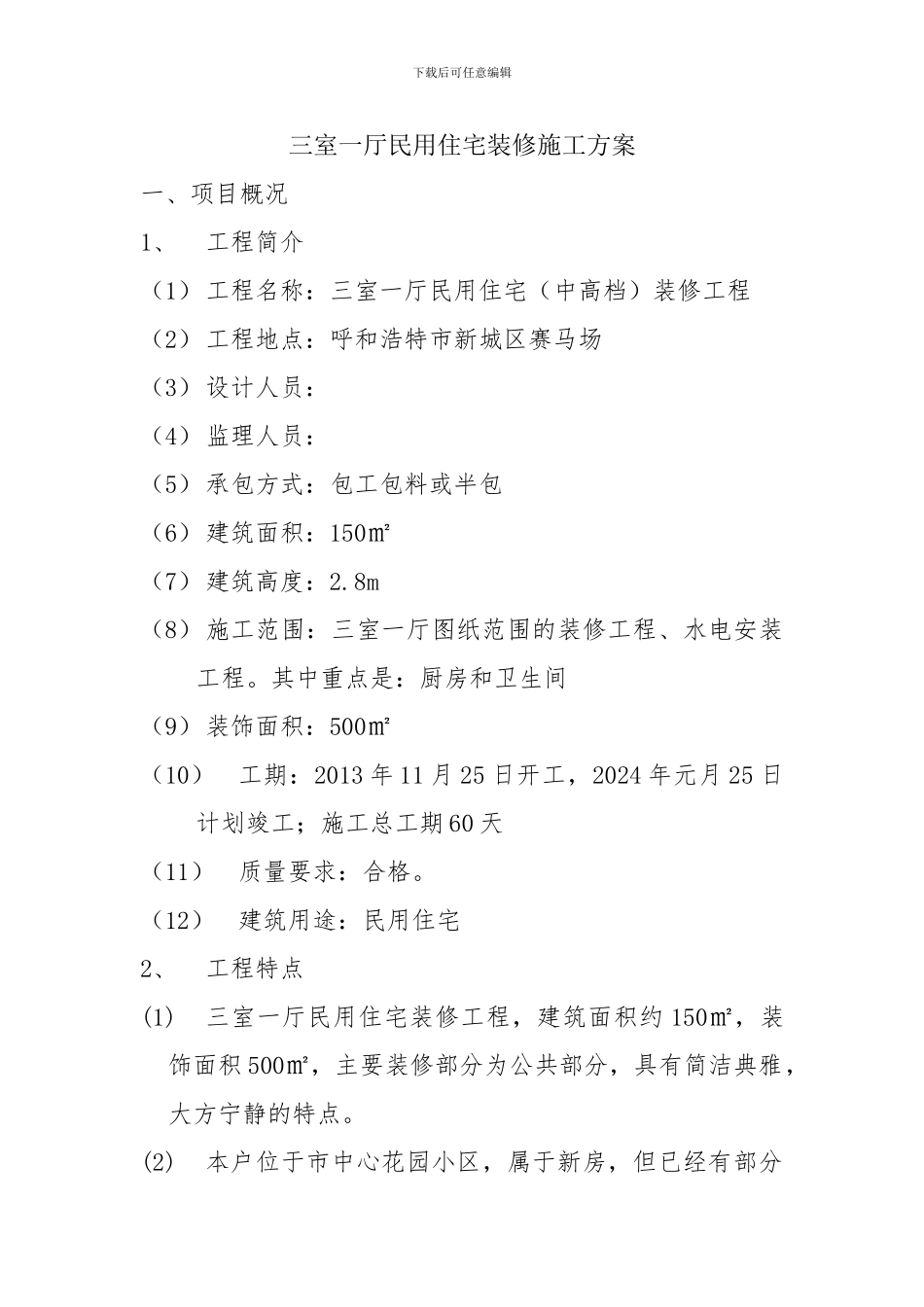 下载后可任意编辑

三室一厅民用住宅装修施工方案

一、项目概况

1、 工程简介

（1）工程名称：三室一厅民用住宅（中高档）装修工程

（2）工程地点：呼和浩特市新城区赛马场

（3）设计人员：

（4）监理人员：

（5）承包方式：包工包料或半包

（6）建筑面积：150㎡

（7）建筑高度：2.8m

（8）施工范围：三室一厅图纸范围的装修工程、水电安装工程。其中重点是：厨房和卫生间

（9）装饰面积：500㎡

（10） 工期：2013年11月25日开工，2024年元月25日计划竣工；施工总工期60天

（11） 质量要求：合格。

（12） 建筑用途：民用住宅

2、 工程特点

(1) 三室一厅民用住宅装修工程，建筑面积约150㎡，装饰面积500㎡，主要装修部分为公共部分，具有简洁典雅，大方宁静的特点。

(2) 本户位于市中心花园小区，属于新房，但已经有部分